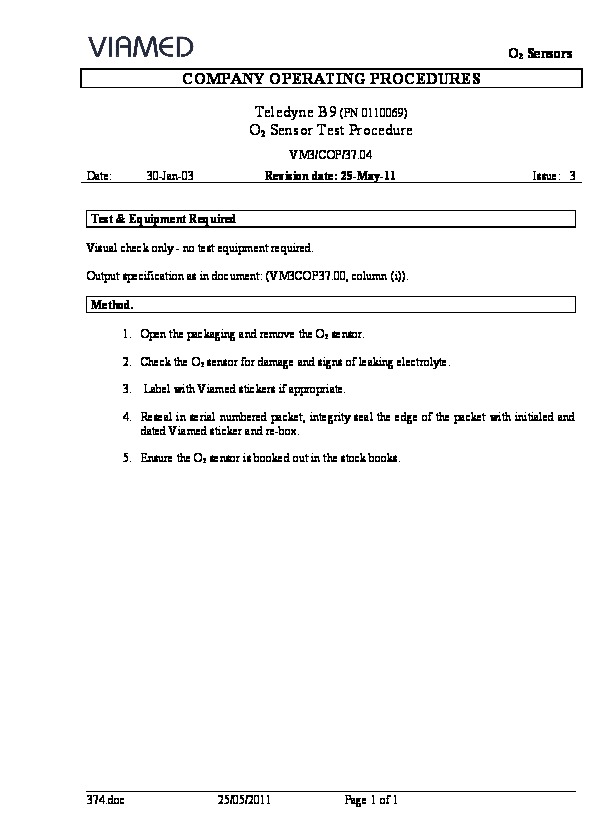 VIAMED

$O_2$ Sensors

COMPANY OPERATING PROCEDURES

Teledyne B9 (PN 0110069)
$O_2$ Sensor Test Procedure

VM3/COP/37.04

Date: 30-Jan-03 Revision date: 25-May-11 Issue: 3

Test & Equipment Required

Visual check only - no test equipment required.

Output specification as in document: (VM3COP37.00, column (i)).

Method.

1. Open the packaging and remove the $O_2$ sensor.

2. Check the $O_2$ sensor for damage and signs of leaking electrolyte.

3. Label with Viamed stickers if appropriate.

4. Reseal in serial numbered packet, integrity seal the edge of the packet with initialed and dated Viamed sticker and re-box.

5. Ensure the $O_2$ sensor is booked out in the stock books.

374.doc 25/05/2011 Page 1 of 1